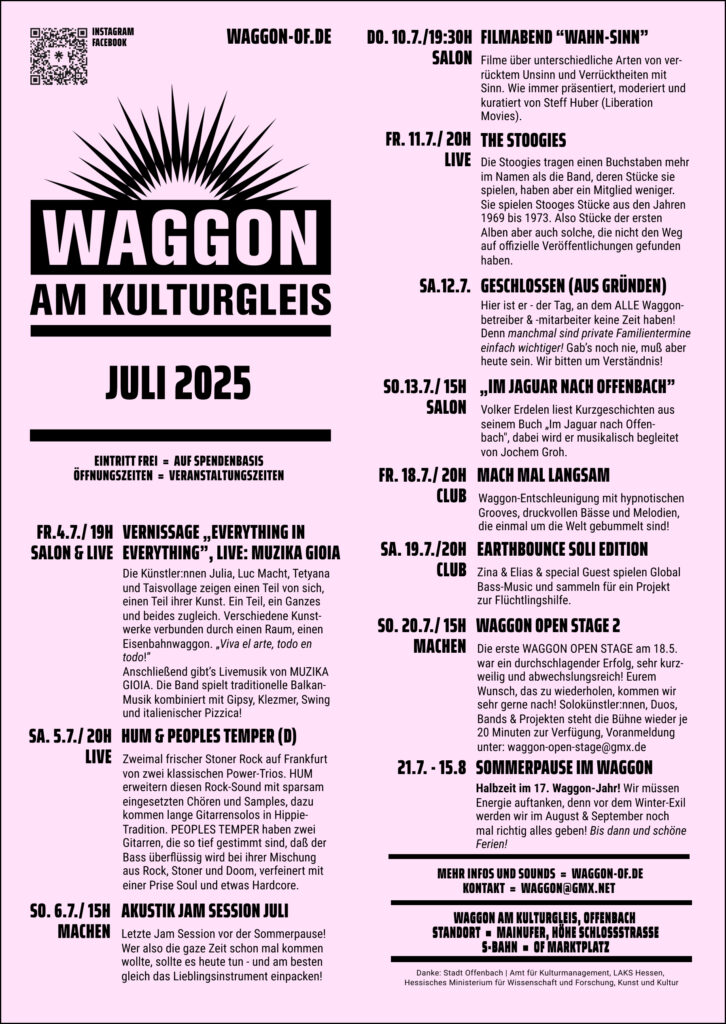 INSTAGRAM
FACEBOOK

WAGGON-OF.DE

WAGGON
AM KULTURGLEIS

JULI 2025

EINTRITT FREI = AUF SPENDENBASIS
ÖFFNUNGSZEITEN = VERANSTALTUNGSZEITEN

FR.4.7./ 19H
SALON & LIVE
VERNISSAGE „EVERYTHING IN EVERYTHING", LIVE: MUZIKA GIOIA
Die Künstler:nnen Julia, Luc Macht, Tetyana und Taisvollage zeigen einen Teil von sich, einen Teil ihrer Kunst. Ein Teil, ein Ganzes und beides zugleich. Verschiedene Kunstwerke verbunden durch einen Raum, einen Eisenbahnwaggon. „Viva el arte, todo en todo!"
Anschließend gibt's Livemusik von MUZIKA GIOIA. Die Band spielt traditionelle Balkan-Musik kombiniert mit Gipsy, Klezmer, Swing und italienischer Pizzica!

SA. 5.7./ 20H
LIVE
HUM & PEOPLES TEMPER (D)
Zweimal frischer Stoner Rock auf Frankfurt von zwei klassischen Power-Trios. HUM erweitern diesen Rock-Sound mit sparsam eingesetzten Chören und Samples, dazu kommen lange Gitarrensolos in Hippie-Tradition. PEOPLES TEMPER haben zwei Gitarren, die so tief gestimmt sind, daß der Bass überflüssig wird bei ihrer Mischung aus Rock, Stoner und Doom, verfeinert mit einer Prise Soul und etwas Hardcore.

SO. 6.7./ 15H
MACHEN
AKUSTIK JAM SESSION JULI
Letzte Jam Session vor der Sommerpause! Wer also die gaze Zeit schon mal kommen wollte, sollte es heute tun - und am besten gleich das Lieblingsinstrument einpacken!

DO. 10.7./19:30H
SALON
FILMABEND "WAHN-SINN"
Filme über unterschiedliche Arten von verrücktem Unsinn und Verrücktheiten mit Sinn. Wie immer präsentiert, moderiert und kuratiert von Steff Huber (Liberation Movies).

FR. 11.7./ 20H
LIVE
THE STOOGIES
Die Stoogies tragen einen Buchstaben mehr im Namen als die Band, deren Stücke sie spielen, haben aber ein Mitglied weniger. Sie spielen Stooges Stücke aus den Jahren 1969 bis 1973. Also Stücke der ersten Alben aber auch solche, die nicht den Weg auf offizielle Veröffentlichungen gefunden haben.

SA.12.7.
GESCHLOSSEN (AUS GRÜNDEN)
Hier ist er - der Tag, an dem ALLE Waggon-betreiber & -mitarbeiter keine Zeit haben! Denn manchmal sind private Familientermine einfach wichtiger! Gab's noch nie, muß aber heute sein. Wir bitten um Verständnis!

SO.13.7./ 15H
SALON
„IM JAGUAR NACH OFFENBACH"
Volker Erdelen liest Kurzgeschichten aus seinem Buch „Im Jaguar nach Offenbach", dabei wird er musikalisch begleitet von Jochem Groh.

FR. 18.7./ 20H
CLUB
MACH MAL LANGSAM
Waggon-Entschleunigung mit hypnotischen Grooves, druckvollen Bässe und Melodien, die einmal um die Welt gebummelt sind!

SA. 19.7./20H
CLUB
EARTHBOUNCE SOLI EDITION
Zina & Elias & special Guest spielen Global Bass-Music und sammeln für ein Projekt zur Flüchtlingshilfe.

SO. 20.7./ 15H
MACHEN
WAGGON OPEN STAGE 2
Die erste WAGGON OPEN STAGE am 18.5. war ein durchschlagender Erfolg, sehr kurzweilig und abwechslungsreich! Eurem Wunsch, das zu wiederholen, kommen wir sehr gerne nach! Solokünstler:nnen, Duos, Bands & Projekten steht die Bühne wieder je 20 Minuten zur Verfügung, Voranmeldung unter: waggon-open-stage@gmx.de

21.7. - 15.8
SOMMERPAUSE IM WAGGON
Halbzeit im 17. Waggon-Jahr! Wir müssen Energie auftanken, denn vor dem Winter-Exil werden wir im August & September noch mal richtig alles geben! Bis dann und schöne Ferien!

MEHR INFOS UND SOUNDS = WAGGON-OF.DE
KONTAKT = WAGGON@GMX.NET

WAGGON AM KULTURGLEIS, OFFENBACH
STANDORT = MAINUFER, HÖHE SCHLOSSSTRASSE
S-BAHN = OF MARKTPLATZ

Danke: Stadt Offenbach | Amt für Kulturmanagement, LAKS Hessen, Hessisches Ministerium für Wissenschaft und Forschung, Kunst und Kultur